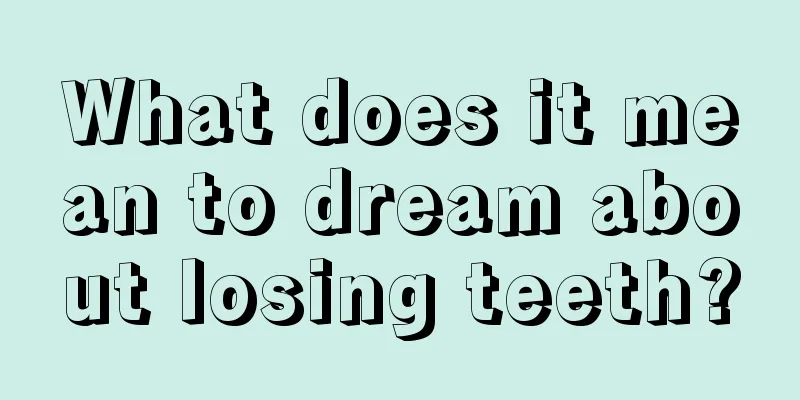 What does it mean to dream about losing teeth?